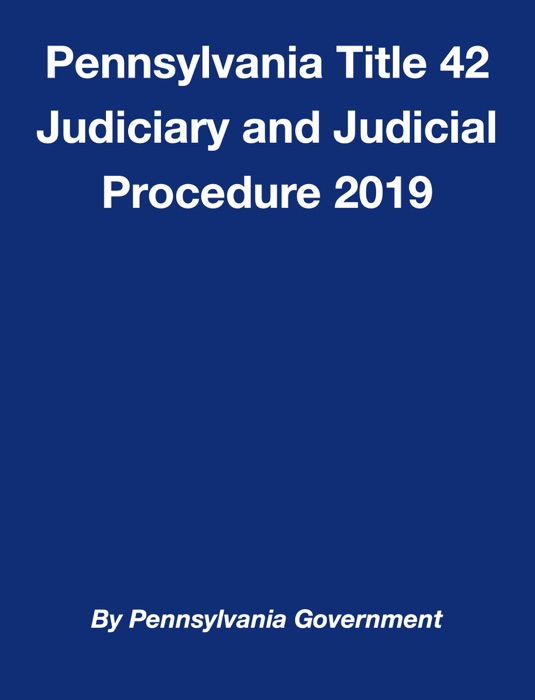 Pennsylvania Title 42 Judiciary and Judicial Procedure 2019

By Pennsylvania Government